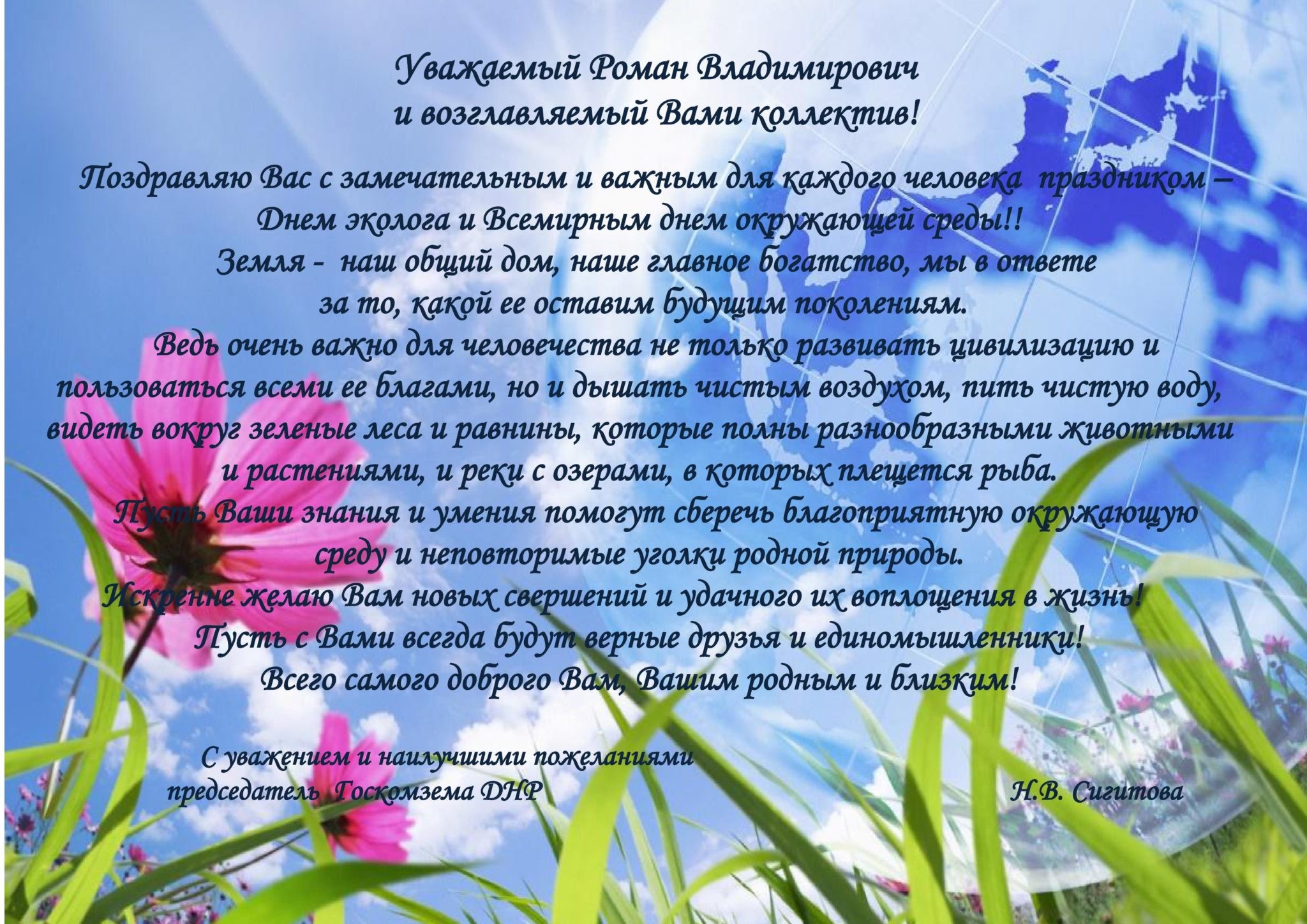 Уважаемый Роман Владимирович
и возглавляемый Вами коллектив!

Поздравляю Вас с замечательным и важным для каждого человека праздником – Днем эколога и Всемирным днем окружающей среды!!
Земля - наш общий дом, наше главное богатство, мы в ответе за то, какой ее оставим будущим поколениям.
Ведь очень важно для человечества не только развивать цивилизацию и пользоваться всеми ее благами, но и дышать чистым воздухом, пить чистую воду, видеть вокруг зеленые леса и равнины, которые полны разнообразными животными и растениями, и реки с озерами, в которых плещется рыба.
Пусть Ваши знания и умения помогут сберечь благоприятную окружающую среду и неповторимые уголки родной природы.
Искренне желаю Вам новых свершений и удачного их воплощения в жизнь!
Пусть с Вами всегда будут верные друзья и единомышленники!
Всего самого доброго Вам, Вашим родным и близким!

С уважением и наилучшими пожеланиями
председатель Госкомзема ДНР Н.В. Сигитова